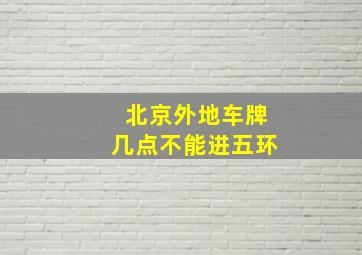 北京外地车牌
几点不能进五环